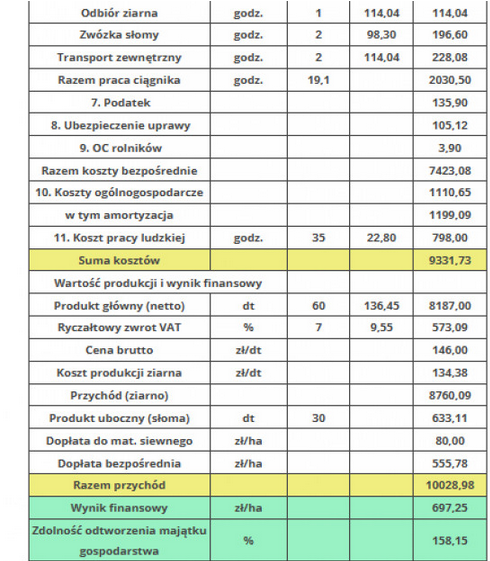 | | | | | |
|---|---|---|---|---|
| Odbiór ziarna | godz. | 1 | 114,04 | 114,04 |
| Zwózka słomy | godz. | 2 | 98,30 | 196,60 |
| Transport zewnętrzny | godz. | 2 | 114,04 | 228,08 |
| Razem praca ciągnika | godz. | 19,1 | | 2030,50 |
| 7. Podatek | | | | 135,90 |
| 8. Ubezpieczenie uprawy | | | | 105,12 |
| 9. OC rolników | | | | 3,90 |
| Razem koszty bezpośrednie | | | | 7423,08 |
| 10. Koszty ogólnogospodarcze | | | | 1110,65 |
| w tym amortyzacja | | | | 1199,09 |
| 11. Koszt pracy ludzkiej | godz. | 35 | 22,80 | 798,00 |
| Suma kosztów | | | | 9331,73 |
| Wartość produkcji i wynik finansowy | | | | |
| Produkt główny (netto) | dt | 60 | 136,45 | 8187,00 |
| Ryczałtowy zwrot VAT | % | 7 | 9,55 | 573,09 |
| Cena brutto | zł/dt | | | 146,00 |
| Koszt produkcji ziarna | zł/dt | | | 134,38 |
| Przychód (ziarno) | | | | 8760,09 |
| Produkt uboczny (słoma) | dt | 30 | | 633,11 |
| Dopłata do mat. siewnego | zł/ha | | | 80,00 |
| Dopłata bezpośrednia | zł/ha | | | 555,78 |
| Razem przychód | | | | 10028,98 |
| Wynik finansowy | zł/ha | | | 697,25 |
| Zdolność odtworzenia majątku gospodarstwa | % | | | 158,15 |